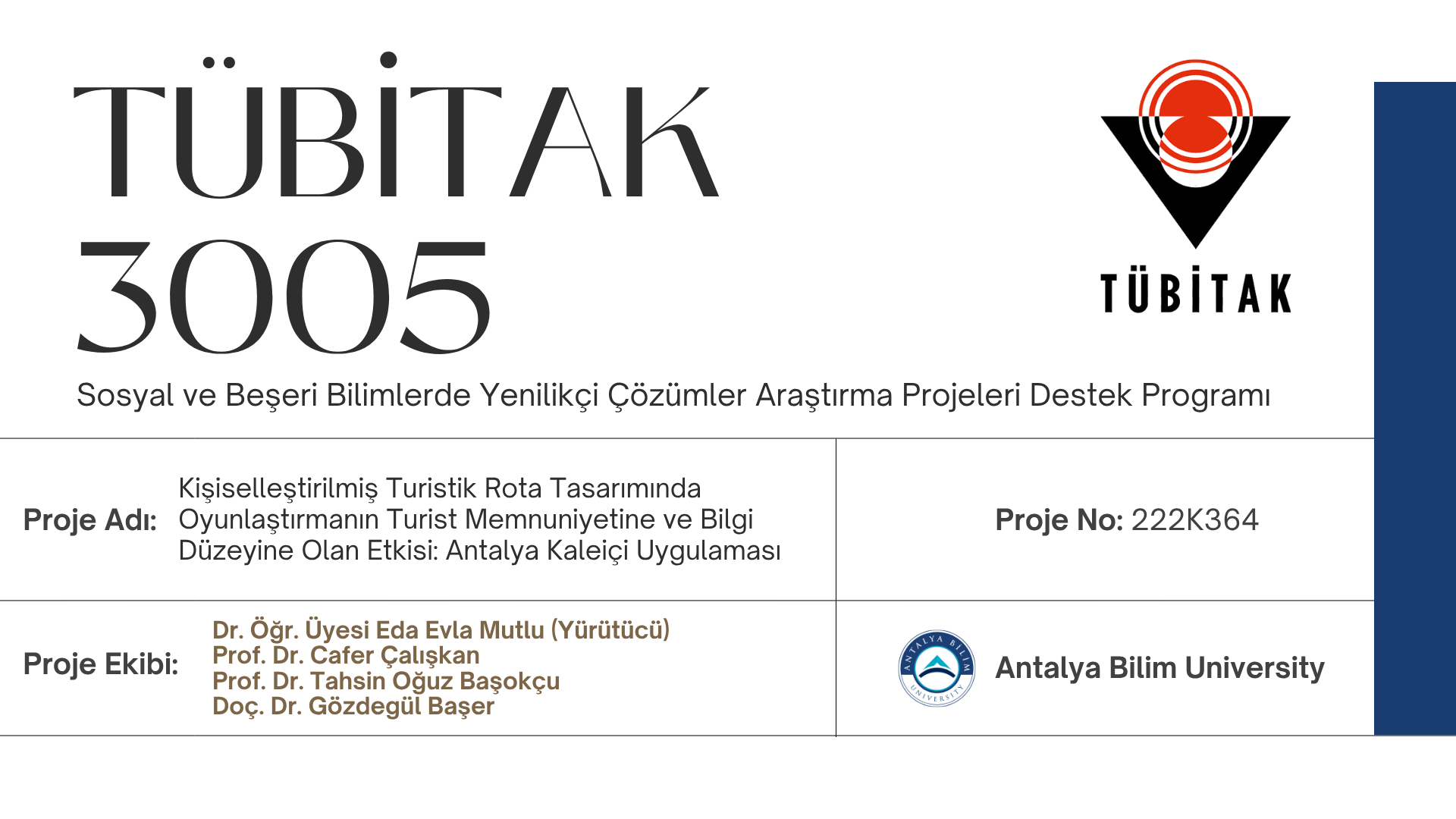 TÜBİTAK
3005

TÜBİTAK

Sosyal ve Beşeri Bilimlerde Yenilikçi Çözümler Araştırma Projeleri Destek Programı

Proje Adı: Kişiselleştirilmiş Turistik Rota Tasarımında Oyunlaştırmanın Turist Memnuniyetine ve Bilgi Düzeyine Olan Etkisi: Antalya Kaleiçi Uygulaması

Proje No: 222K364

Proje Ekibi:
Dr. Öğr. Üyesi Eda Evla Mutlu (Yürütücü)
Prof. Dr. Cafer Çalışkan
Prof. Dr. Tahsin Oğuz Başokçu
Doç. Dr. Gözdegül Başer

ANTALYA BİLİM UNIVERSITY

Antalya Bilim University